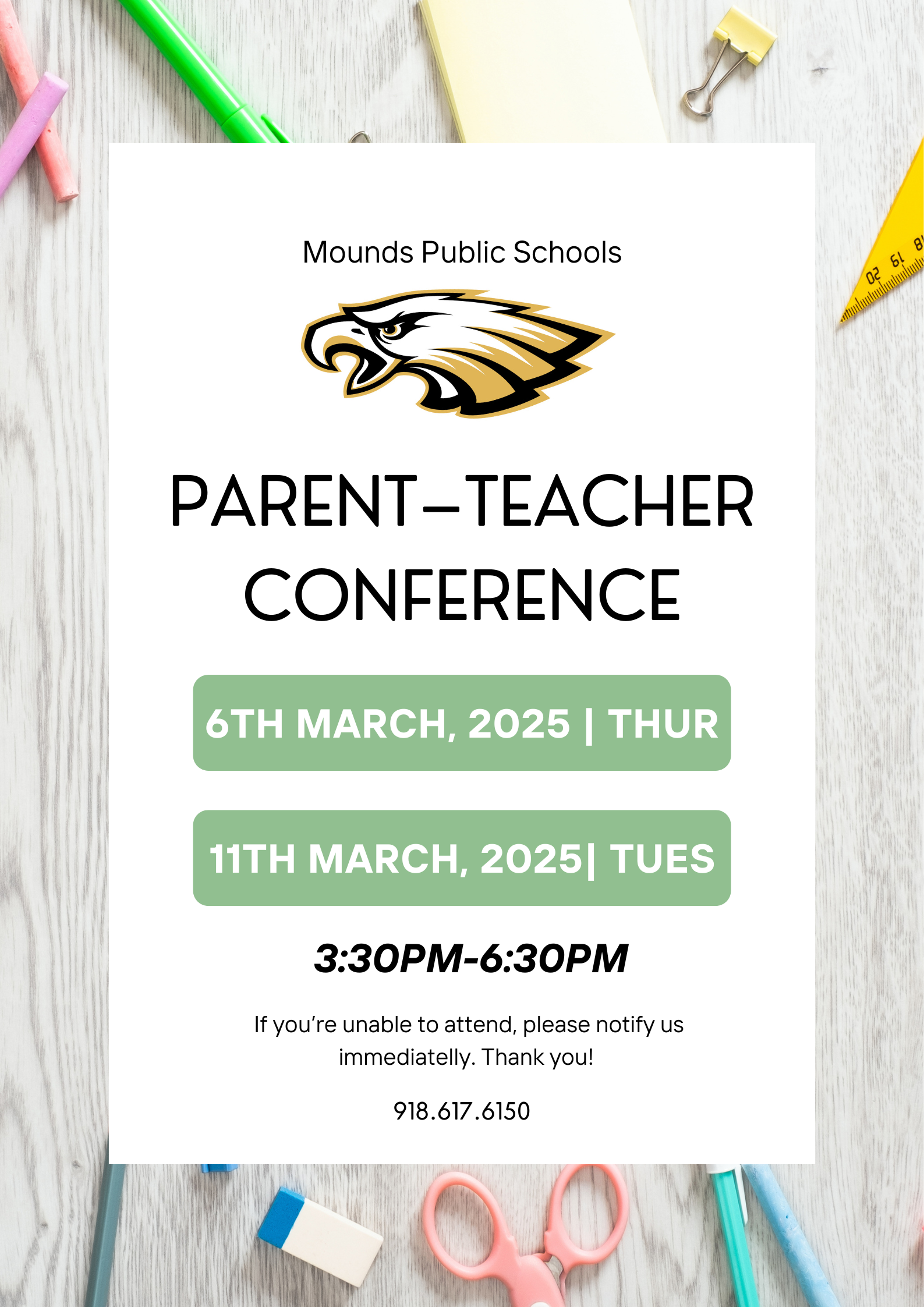 Mounds Public Schools

PARENT–TEACHER CONFERENCE

6TH MARCH, 2025 | THUR

11TH MARCH, 2025| TUES

3:30PM-6:30PM

If you're unable to attend, please notify us immediatelly. Thank you!

918.617.6150